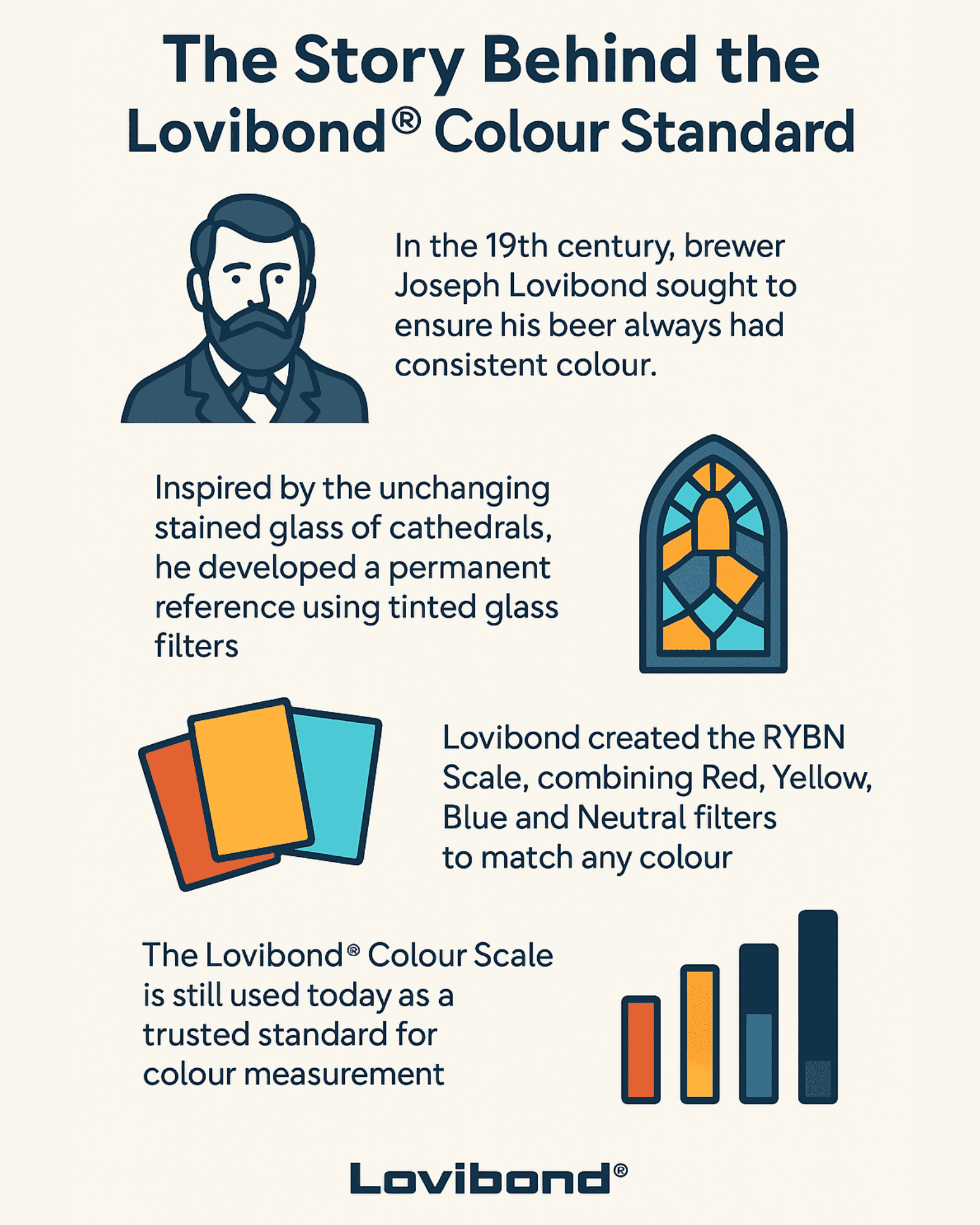 The Story Behind the Lovibond® Colour Standard

In the 19th century, brewer Joseph Lovibond sought to ensure his beer always had consistent colour.

Inspired by the unchanging stained glass of cathedrals, he developed a permanent reference using tinted glass filters

Lovibond created the RYBN Scale, combining Red, Yellow, Blue and Neutral filters to match any colour

The Lovibond® Colour Scale is still used today as a trusted standard for colour measurement

Lovibond®